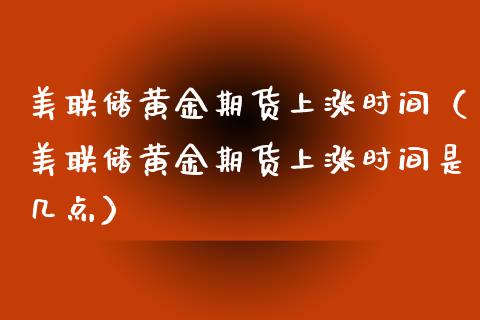 美联储黄金期货上涨时间（美联储黄金期货上涨时间是几点）